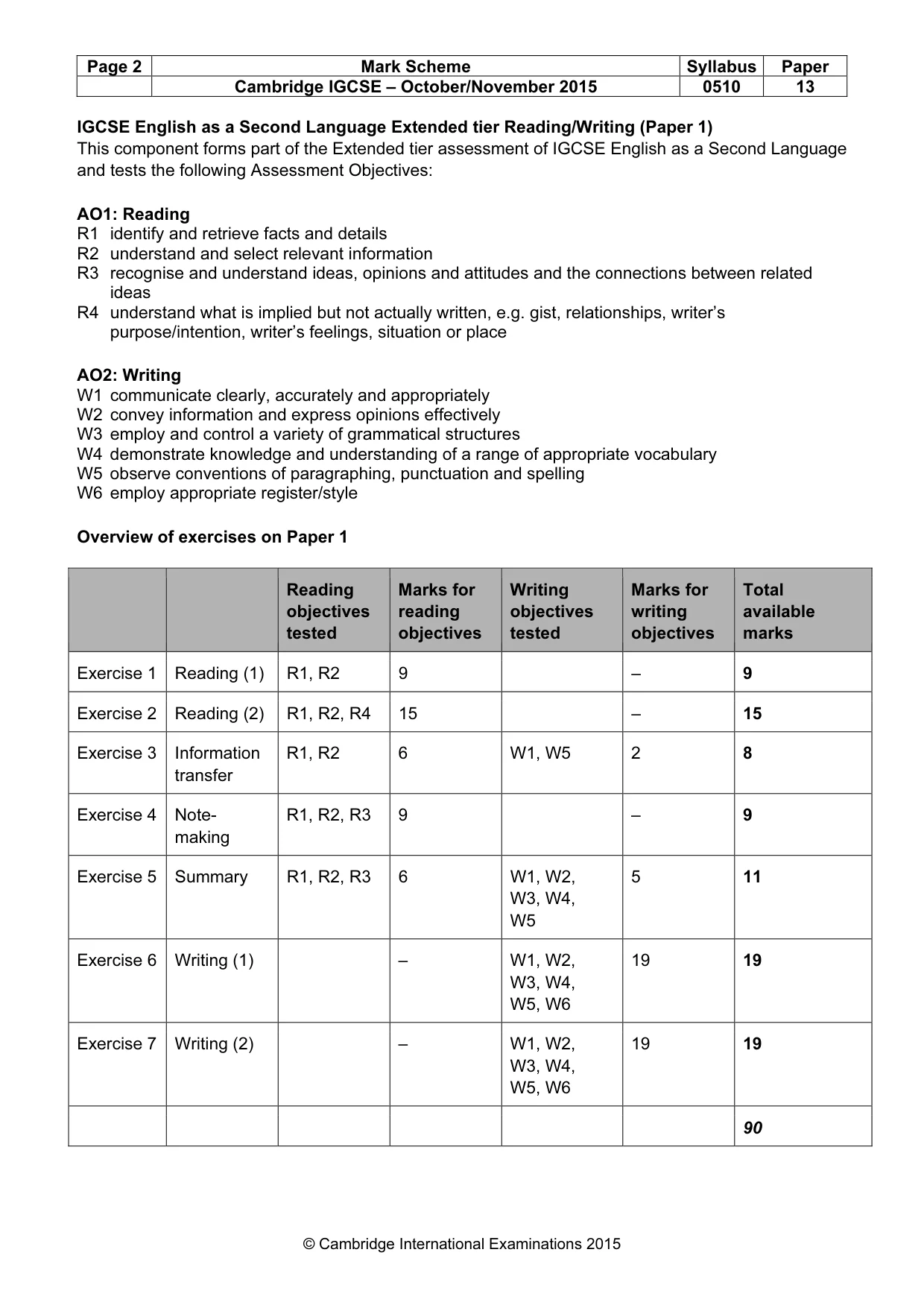 | Page 2 | Mark Scheme | Syllabus | Paper |
|---|---|---|---|
|  | Cambridge IGCSE – October/November 2015 | 0510 | 13 |

IGCSE English as a Second Language Extended tier Reading/Writing (Paper 1)
This component forms part of the Extended tier assessment of IGCSE English as a Second Language and tests the following Assessment Objectives:

AO1: Reading
R1 identify and retrieve facts and details
R2 understand and select relevant information
R3 recognise and understand ideas, opinions and attitudes and the connections between related ideas
R4 understand what is implied but not actually written, e.g. gist, relationships, writer's purpose/intention, writer's feelings, situation or place

AO2: Writing
W1 communicate clearly, accurately and appropriately
W2 convey information and express opinions effectively
W3 employ and control a variety of grammatical structures
W4 demonstrate knowledge and understanding of a range of appropriate vocabulary
W5 observe conventions of paragraphing, punctuation and spelling
W6 employ appropriate register/style

Overview of exercises on Paper 1

|  |  | Reading objectives tested | Marks for reading objectives | Writing objectives tested | Marks for writing objectives | Total available marks |
|---|---|---|---|---|---|---|
| Exercise 1 | Reading (1) | R1, R2 | 9 |  | – | 9 |
| Exercise 2 | Reading (2) | R1, R2, R4 | 15 |  | – | 15 |
| Exercise 3 | Information transfer | R1, R2 | 6 | W1, W5 | 2 | 8 |
| Exercise 4 | Note-making | R1, R2, R3 | 9 |  | – | 9 |
| Exercise 5 | Summary | R1, R2, R3 | 6 | W1, W2, W3, W4, W5 | 5 | 11 |
| Exercise 6 | Writing (1) |  | – | W1, W2, W3, W4, W5, W6 | 19 | 19 |
| Exercise 7 | Writing (2) |  | – | W1, W2, W3, W4, W5, W6 | 19 | 19 |
|  |  |  |  |  |  | 90 |

© Cambridge International Examinations 2015